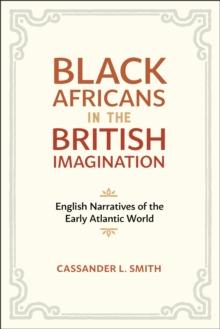 BLACK AFRICANS IN THE BRITISH IMAGINATION

English Narratives of the Early Atlantic World

CASSANDER L. SMITH